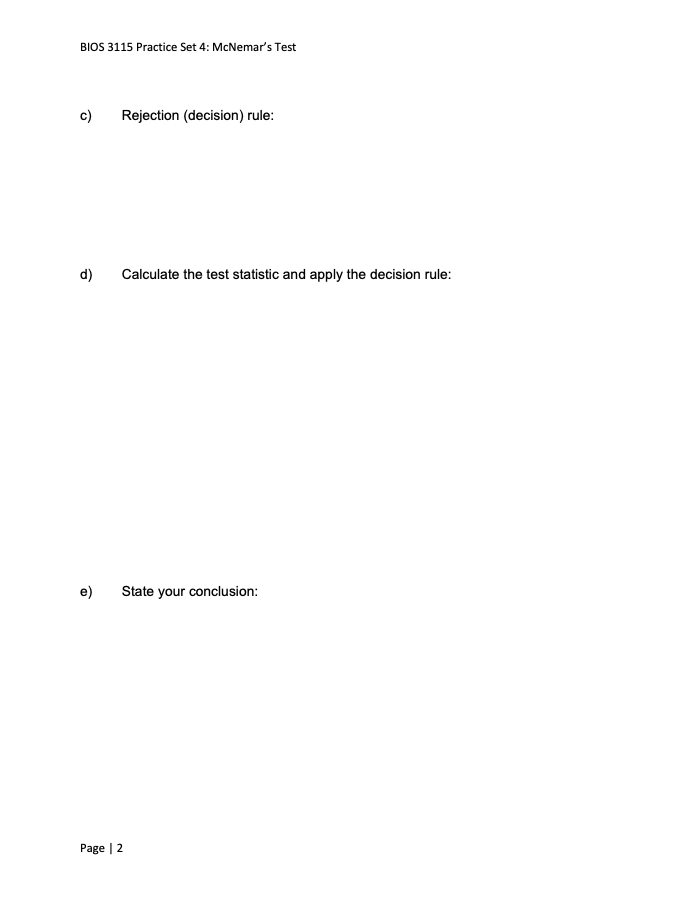 BIOS 3115 Practice Set 4: McNemar's Test

c) Rejection (decision) rule:

d) Calculate the test statistic and apply the decision rule:

e) State your conclusion:

Page | 2